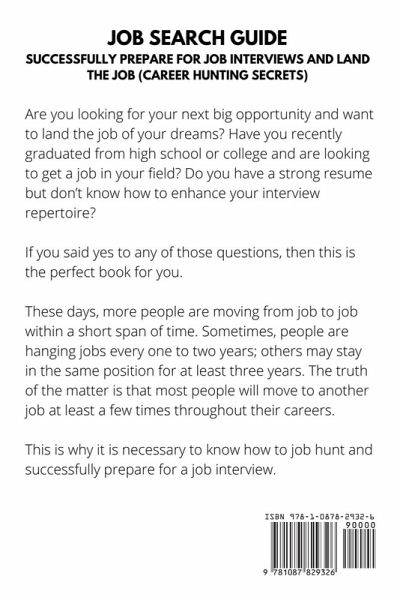 JOB SEARCH GUIDE

SUCCESSFULLY PREPARE FOR JOB INTERVIEWS AND LAND THE JOB (CAREER HUNTING SECRETS)

Are you looking for your next big opportunity and want to land the job of your dreams? Have you recently graduated from high school or college and are looking to get a job in your field? Do you have a strong resume but don't know how to enhance your interview repertoire?

If you said yes to any of those questions, then this is the perfect book for you.

These days, more people are moving from job to job within a short span of time. Sometimes, people are hanging jobs every one to two years; others may stay in the same position for at least three years. The truth of the matter is that most people will move to another job at least a few times throughout their careers.

This is why it is necessary to know how to job hunt and successfully prepare for a job interview.

ISBN 978-1-0878-2932-6

90000

9 781087 829326